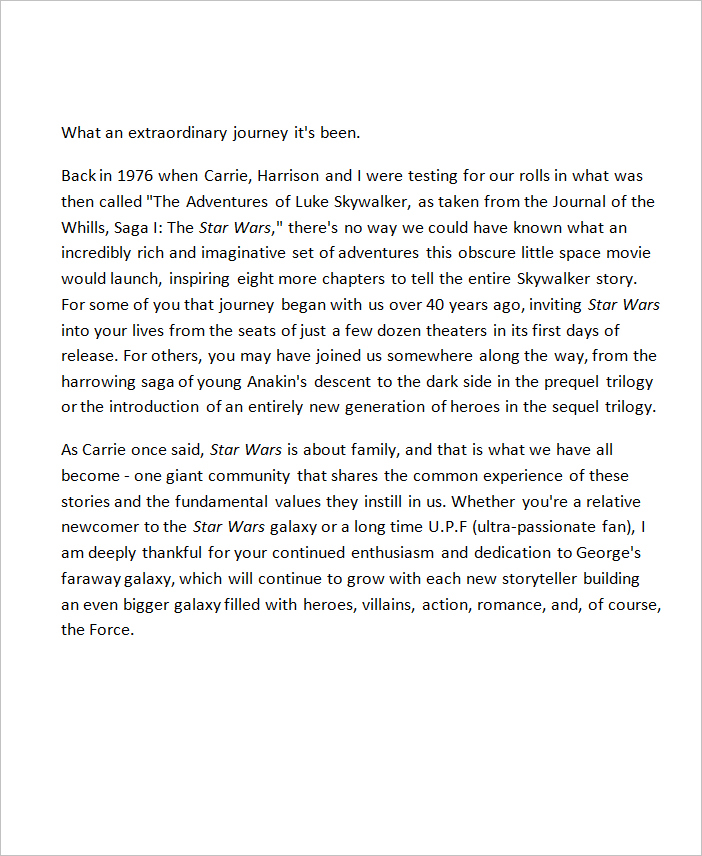 What an extraordinary journey it's been.

Back in 1976 when Carrie, Harrison and I were testing for our rolls in what was then called "The Adventures of Luke Skywalker, as taken from the Journal of the Whills, Saga I: The Star Wars," there's no way we could have known what an incredibly rich and imaginative set of adventures this obscure little space movie would launch, inspiring eight more chapters to tell the entire Skywalker story. For some of you that journey began with us over 40 years ago, inviting Star Wars into your lives from the seats of just a few dozen theaters in its first days of release. For others, you may have joined us somewhere along the way, from the harrowing saga of young Anakin's descent to the dark side in the prequel trilogy or the introduction of an entirely new generation of heroes in the sequel trilogy.

As Carrie once said, Star Wars is about family, and that is what we have all become - one giant community that shares the common experience of these stories and the fundamental values they instill in us. Whether you're a relative newcomer to the Star Wars galaxy or a long time U.P.F (ultra-passionate fan), I am deeply thankful for your continued enthusiasm and dedication to George's faraway galaxy, which will continue to grow with each new storyteller building an even bigger galaxy filled with heroes, villains, action, romance, and, of course, the Force.